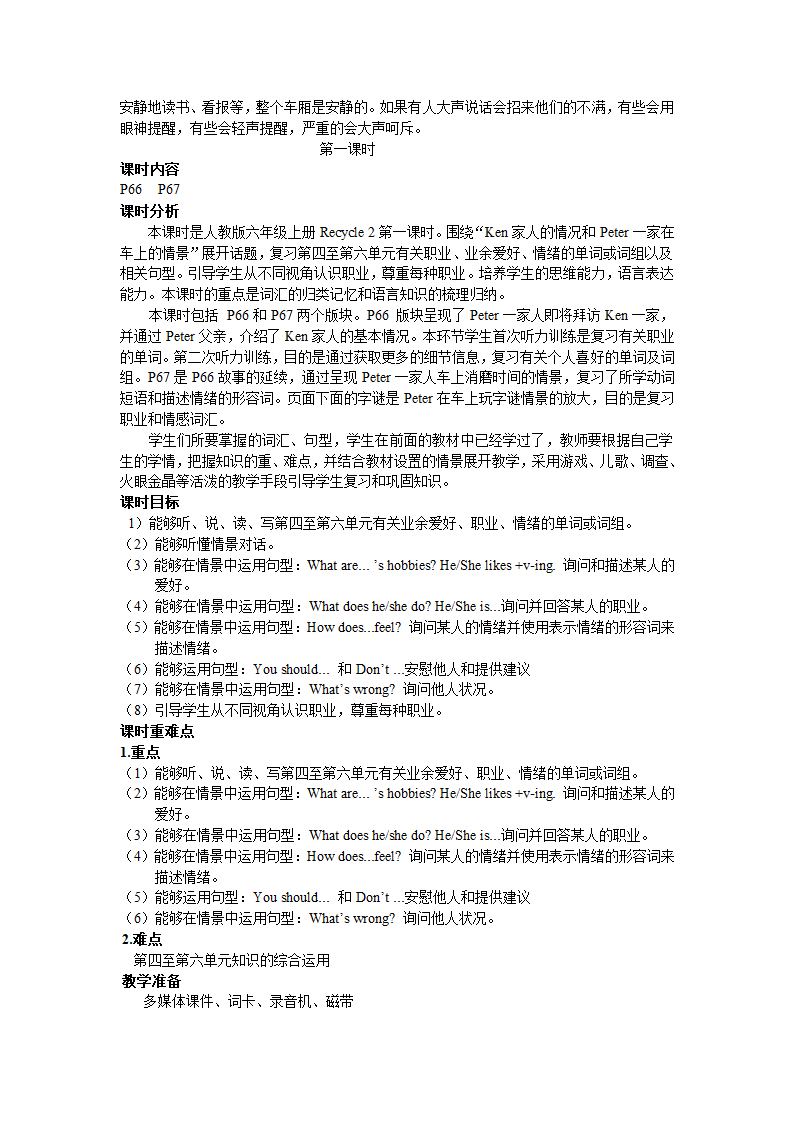 安静地读书、看报等，整个车厢是安静的。如果有人大声说话会招来他们的不满，有些会用眼神提醒，有些会轻声提醒，严重的会大声呵斥。

第一课时

课时内容

P66　P67

课时分析

本课时是人教版六年级上册 Recycle 2 第一课时。围绕“Ken 家人的情况和 Peter 一家在车上的情景”展开话题，复习第四至第六单元有关职业、业余爱好、情绪的单词或词组以及相关句型。引导学生从不同视角认识职业，尊重每种职业。培养学生的思维能力，语言表达能力。本课时的重点是词汇的归类记忆和语言知识的梳理归纳。

本课时包括 P66 和 P67 两个版块。P66 版块呈现了 Peter 一家人即将拜访 Ken 一家，并通过 Peter 父亲，介绍了 Ken 家人的基本情况。本环节学生首次听力训练是复习有关职业的单词。第二次听力训练，目的是通过获取更多的细节信息，复习有关个人喜好的单词及词组。P67 是 P66 故事的延续，通过呈现 Peter 一家人车上消磨时间的情景，复习了所学动词短语和描述情绪的形容词。页面下面的字谜是 Peter 在车上玩字谜情景的放大，目的是复习职业和情感词汇。

学生们所要掌握的词汇、句型，学生在前面的教材中已经学过了，教师要根据自己学生的学情，把握知识的重、难点，并结合教材设置的情景展开教学，采用游戏、儿歌、调查、火眼金晶等活泼的教学手段引导学生复习和巩固知识。

课时目标

1）能够听、说、读、写第四至第六单元有关业余爱好、职业、情绪的单词或词组。

（2）能够听懂情景对话。

（3）能够在情景中运用句型：What are… ’s hobbies? He/She likes +v-ing. 询问和描述某人的爱好。

（4）能够在情景中运用句型：What does he/she do? He/She is...询问并回答某人的职业。

（5）能够在情景中运用句型：How does...feel? 询问某人的情绪并使用表示情绪的形容词来描述情绪。

（6）能够运用句型：You should… 和 Don’t …安慰他人和提供建议

（7）能够在情景中运用句型：What’s wrong? 询问他人状况。

（8）引导学生从不同视角认识职业，尊重每种职业。

课时重难点

1.重点

（1）能够听、说、读、写第四至第六单元有关业余爱好、职业、情绪的单词或词组。

（2）能够在情景中运用句型：What are… ’s hobbies? He/She likes +v-ing. 询问和描述某人的爱好。

（3）能够在情景中运用句型：What does he/she do? He/She is...询问并回答某人的职业。

（4）能够在情景中运用句型：How does...feel? 询问某人的情绪并使用表示情绪的形容词来描述情绪。

（5）能够运用句型：You should… 和 Don’t …安慰他人和提供建议

（6）能够在情景中运用句型：What’s wrong? 询问他人状况。

2.难点

第四至第六单元知识的综合运用

教学准备

多媒体课件、词卡、录音机、磁带